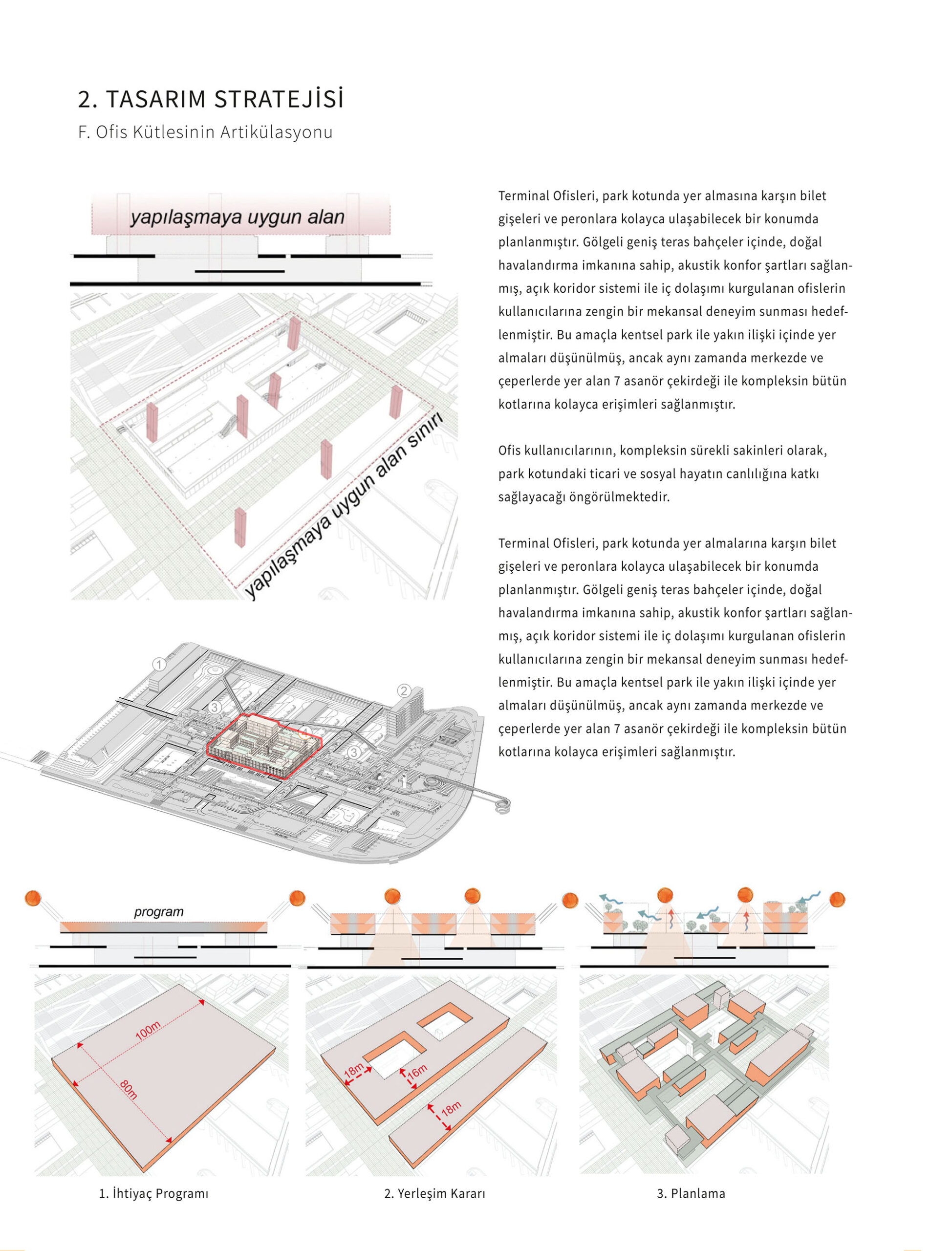 2. TASARIM STRATEJİSİ

F. Ofis Kütlesinin Artikülasyonu

yapılaşmaya uygun alan

yapılaşmaya uygun alan sınırı

1

2

3

3

Terminal Ofisleri, park kotunda yer almasına karşın bilet gişeleri ve peronlara kolayca ulaşabilecek bir konumda planlanmıştır. Gölgeli geniş teras bahçeler içinde, doğal havalandırma imkanına sahip, akustik konfor şartları sağlanmış, açık koridor sistemi ile iç dolaşımı kurgulanan ofislerin kullanıcılarına zengin bir mekansal deneyim sunması hedeflenmiştir. Bu amaçla kentsel park ile yakın ilişki içinde yer almaları düşünülmüş, ancak aynı zamanda merkezde ve çeperlerde yer alan 7 asanör çekirdeği ile kompleksin bütün kotlarına kolayca erişimleri sağlanmıştır.

Ofis kullanıcılarının, kompleksin sürekli sakinleri olarak, park kotundaki ticari ve sosyal hayatın canlılığına katkı sağlayacağı öngörülmektedir.

Terminal Ofisleri, park kotunda yer almalarına karşın bilet gişeleri ve peronlara kolayca ulaşabilecek bir konumda planlanmıştır. Gölgeli geniş teras bahçeler içinde, doğal havalandırma imkanına sahip, akustik konfor şartları sağlanmış, açık koridor sistemi ile iç dolaşımı kurgulanan ofislerin kullanıcılarına zengin bir mekansal deneyim sunması hedeflenmiştir. Bu amaçla kentsel park ile yakın ilişki içinde yer almaları düşünülmüş, ancak aynı zamanda merkezde ve çeperlerde yer alan 7 asanör çekirdeği ile kompleksin bütün kotlarına kolayca erişimleri sağlanmıştır.

program

100m

80m

18m

16m

18m

1. İhtiyaç Programı

2. Yerleşim Kararı

3. Planlama